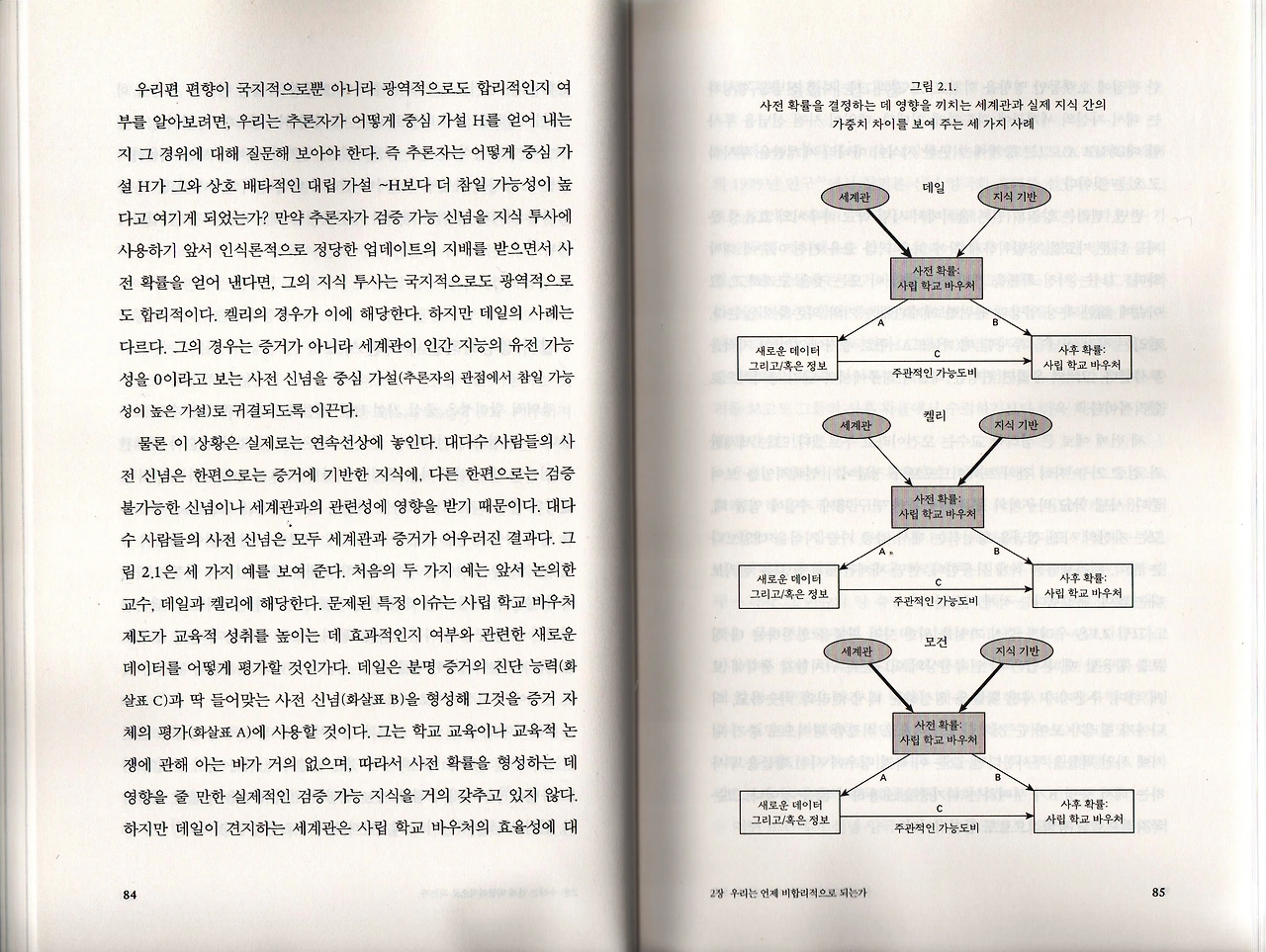 우리편 편향이 국지적으로뿐 아니라 광역적으로도 합리적인지 여부를 알아보려면, 우리는 추론자가 어떻게 중심 가설 H를 얻어 내는지 그 경위에 대해 질문해 보아야 한다. 즉 추론자는 어떻게 중심 가설 H가 그와 상호 배타적인 대립 가설 ~H보다 더 참일 가능성이 높다고 여기게 되었는가? 만약 추론자가 검증 가능 신념을 지식 투사에 사용하기 앞서 인식론적으로 정당한 업데이트의 지배를 받으면서 사전 확률을 얻어 낸다면, 그의 지식 투사는 국지적으로도 광역적으로도 합리적이다. 켈리의 경우가 이에 해당한다. 하지만 데일의 사례는 다르다. 그의 경우는 증거가 아니라 세계관이 인간 지능의 유전 가능성을 0이라고 보는 사전 신념을 중심 가설(추론자의 관점에서 참일 가능성이 높은 가설)로 귀결되도록 이끈다.

물론 이 상황은 실제로는 연속선상에 놓인다. 대다수 사람들의 사전 신념은 한편으로는 증거에 기반한 지식에, 다른 한편으로는 검증 불가능한 신념이나 세계관과의 관련성에 영향을 받기 때문이다. 대다수 사람들의 사전 신념은 모두 세계관과 증거가 어우러진 결과다. 그림 2.1은 세 가지 예를 보여 준다. 처음의 두 가지 예는 앞서 논의한 교수, 데일과 켈리에 해당한다. 문제된 특정 이슈는 사립 학교 바우처 제도가 교육적 성취를 높이는 데 효과적인지 여부와 관련한 새로운 데이터를 어떻게 평가할 것인가다. 데일은 분명 증거의 진단 능력(화살표 C)과 딱 들어맞는 사전 신념(화살표 B)을 형성해 그것을 증거 자체의 평가(화살표 A)에 사용할 것이다. 그는 학교 교육이나 교육적 논쟁에 관해 아는 바가 거의 없으며, 따라서 사전 확률을 형성하는 데 영향을 줄 만한 실제적인 검증 가능 지식을 거의 갖추고 있지 않다. 하지만 데일이 견지하는 세계관은 사립 학교 바우처의 효율성에 대

84

그림 2.1.
사전 확률을 결정하는 데 영향을 끼치는 세계관과 실제 지식 간의 가중치 차이를 보여 주는 세 가지 사례

데일
세계관
지식 기반
사전 확률:
사립 학교 바우처
A
B
새로운 데이터
그리고/혹은 정보
C
주관적인 가능도비
사후 확률:
사립 학교 바우처

켈리
세계관
지식 기반
사전 확률:
사립 학교 바우처
A
B
새로운 데이터
그리고/혹은 정보
C
주관적인 가능도비
사후 확률:
사립 학교 바우처

모건
세계관
지식 기반
사전 확률:
사립 학교 바우처
A
B
새로운 데이터
그리고/혹은 정보
C
주관적인 가능도비
사후 확률:
사립 학교 바우처

2장 우리는 언제 비합리적으로 되는가
85